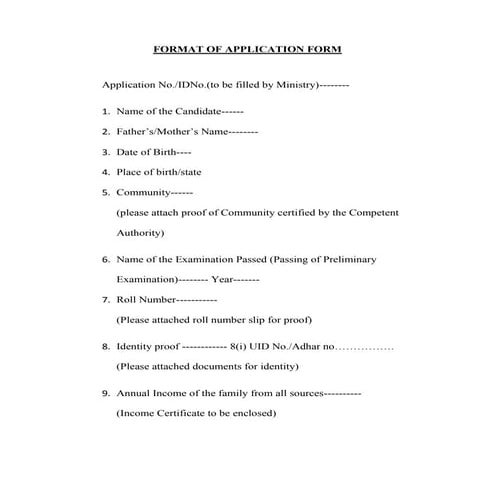 FORMAT OF APPLICATION FORM

Application No./IDNo.(to be filled by Ministry)--------

1. Name of the Candidate------

2. Father's/Mother's Name--------

3. Date of Birth----

4. Place of birth/state

5. Community------
(please attach proof of Community certified by the Competent Authority)

6. Name of the Examination Passed (Passing of Preliminary Examination)-------- Year-------

7. Roll Number-----------
(Please attached roll number slip for proof)

8. Identity proof ------------ 8(i) UID No./Adhar no................
(Please attached documents for identity)

9. Annual Income of the family from all sources----------
(Income Certificate to be enclosed)